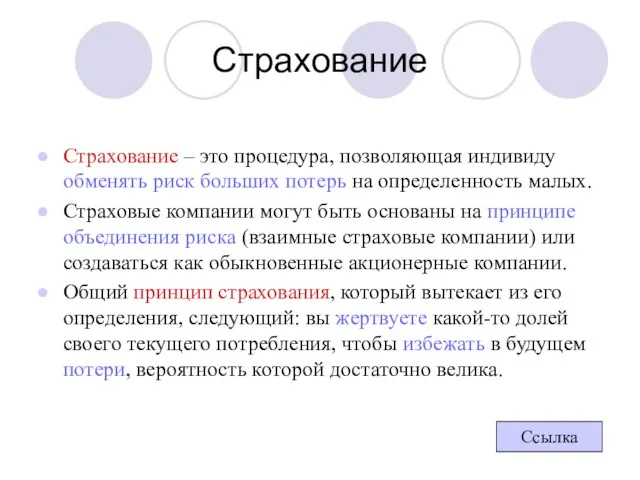 Страхование

Страхование – это процедура, позволяющая индивиду обменять риск больших потерь на определенность малых.

Страховые компании могут быть основаны на принципе объединения риска (взаимные страховые компании) или создаваться как обыкновенные акционерные компании.

Общий принцип страхования, который вытекает из его определения, следующий: вы жертвуете какой-то долей своего текущего потребления, чтобы избежать в будущем потери, вероятность которой достаточно велика.

Ссылка